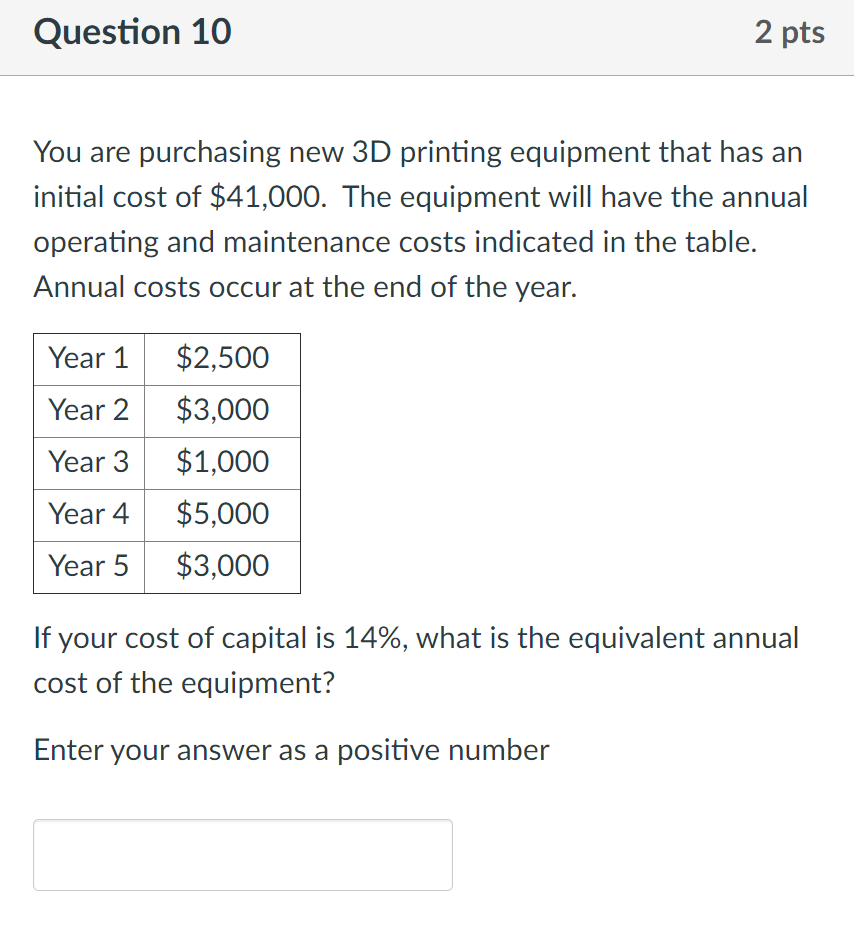 Question 10

2 pts

You are purchasing new 3D printing equipment that has an initial cost of \$41,000. The equipment will have the annual operating and maintenance costs indicated in the table. Annual costs occur at the end of the year.

| Year 1 | \$2,500 |
|---|---|
| Year 2 | \$3,000 |
| Year 3 | \$1,000 |
| Year 4 | \$5,000 |
| Year 5 | \$3,000 |

If your cost of capital is 14%, what is the equivalent annual cost of the equipment?

Enter your answer as a positive number